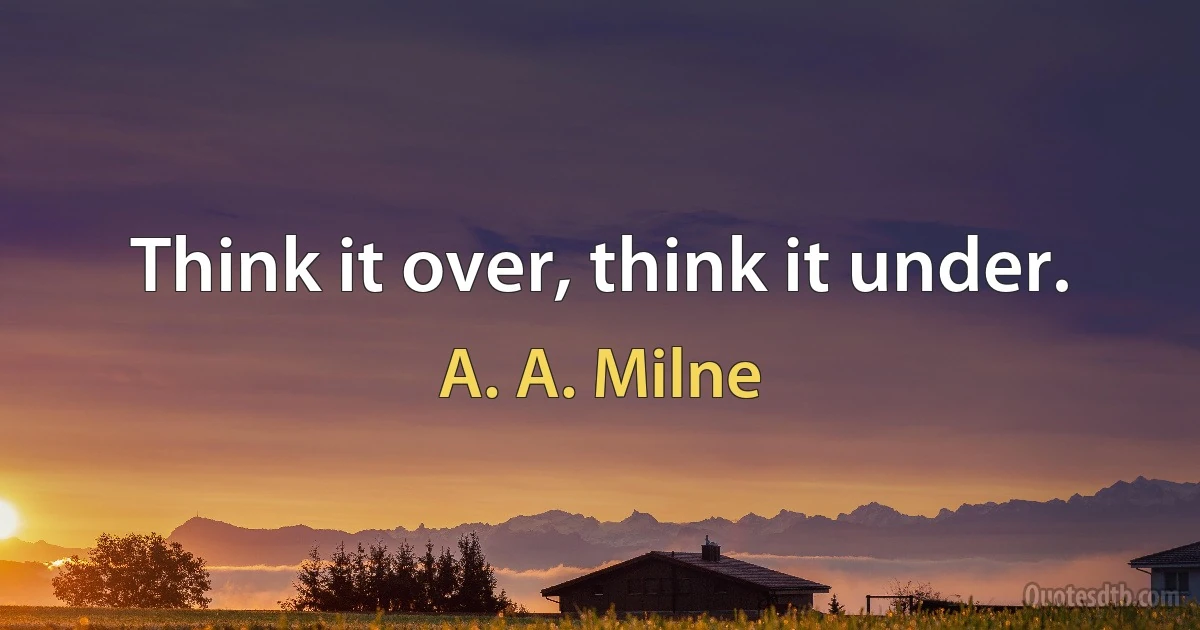 Think it over, think it under.

A. A. Milne

Quotesdtb.com